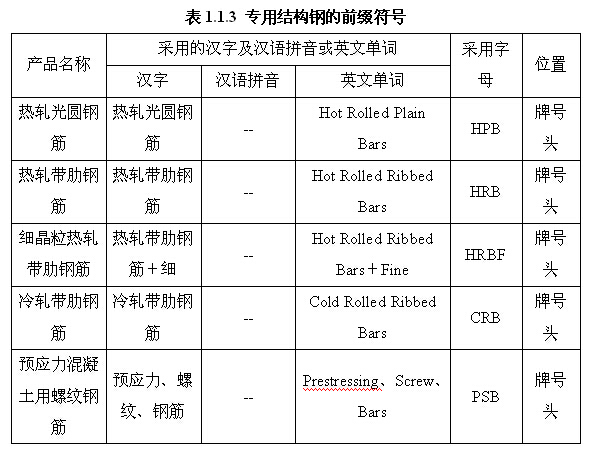 表1.1.3 专用结构钢的前缀符号

| 产品名称 | 采用的汉字及汉语拼音或英文单词 | | | 采用字母 | 位置 |
|---|---|---|---|---|---|
| | 汉字 | 汉语拼音 | 英文单词 | | |
| 热轧光圆钢筋 | 热轧光圆钢筋 | -- | Hot Rolled Plain Bars | HPB | 牌号头 |
| 热轧带肋钢筋 | 热轧带肋钢筋 | -- | Hot Rolled Ribbed Bars | HRB | 牌号头 |
| 细晶粒热轧带肋钢筋 | 热轧带肋钢筋＋细 | -- | Hot Rolled Ribbed Bars＋Fine | HRBF | 牌号头 |
| 冷轧带肋钢筋 | 冷轧带肋钢筋 | -- | Cold Rolled Ribbed Bars | CRB | 牌号头 |
| 预应力混凝土用螺纹钢筋 | 预应力、螺纹、钢筋 | -- | Prestressing、Screw、Bars | PSB | 牌号头 |